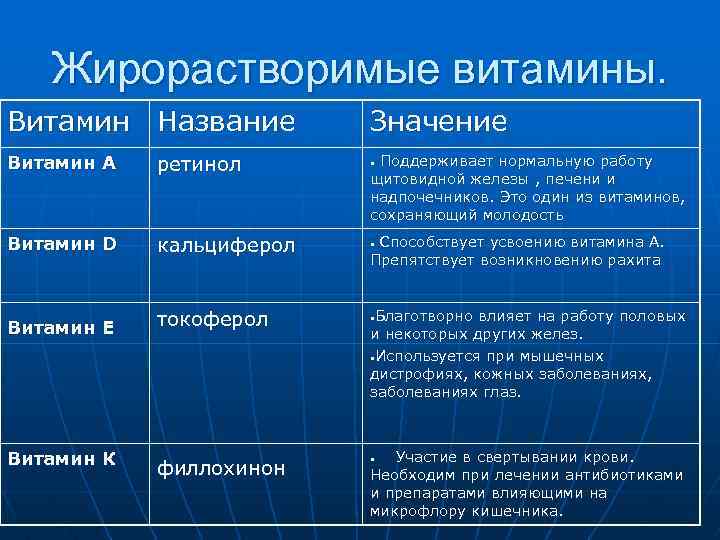 Жирорастворимые витамины.

| Витамин | Название | Значение |
|---|---|---|
| Витамин А | ретинол | ▪ Поддерживает нормальную работу щитовидной железы , печени и надпочечников. Это один из витаминов, сохраняющий молодость |
| Витамин D | кальциферол | ▪ Способствует усвоению витамина А. Препятствует возникновению рахита |
| Витамин Е | токоферол | ▪Благотворно влияет на работу половых и некоторых других желез. ▪Используется при мышечных дистрофиях, кожных заболеваниях, заболеваниях глаз. |
| Витамин К | филлохинон | ▪ Участие в свертывании крови. Необходим при лечении антибиотиками и препаратами влияющими на микрофлору кишечника. |